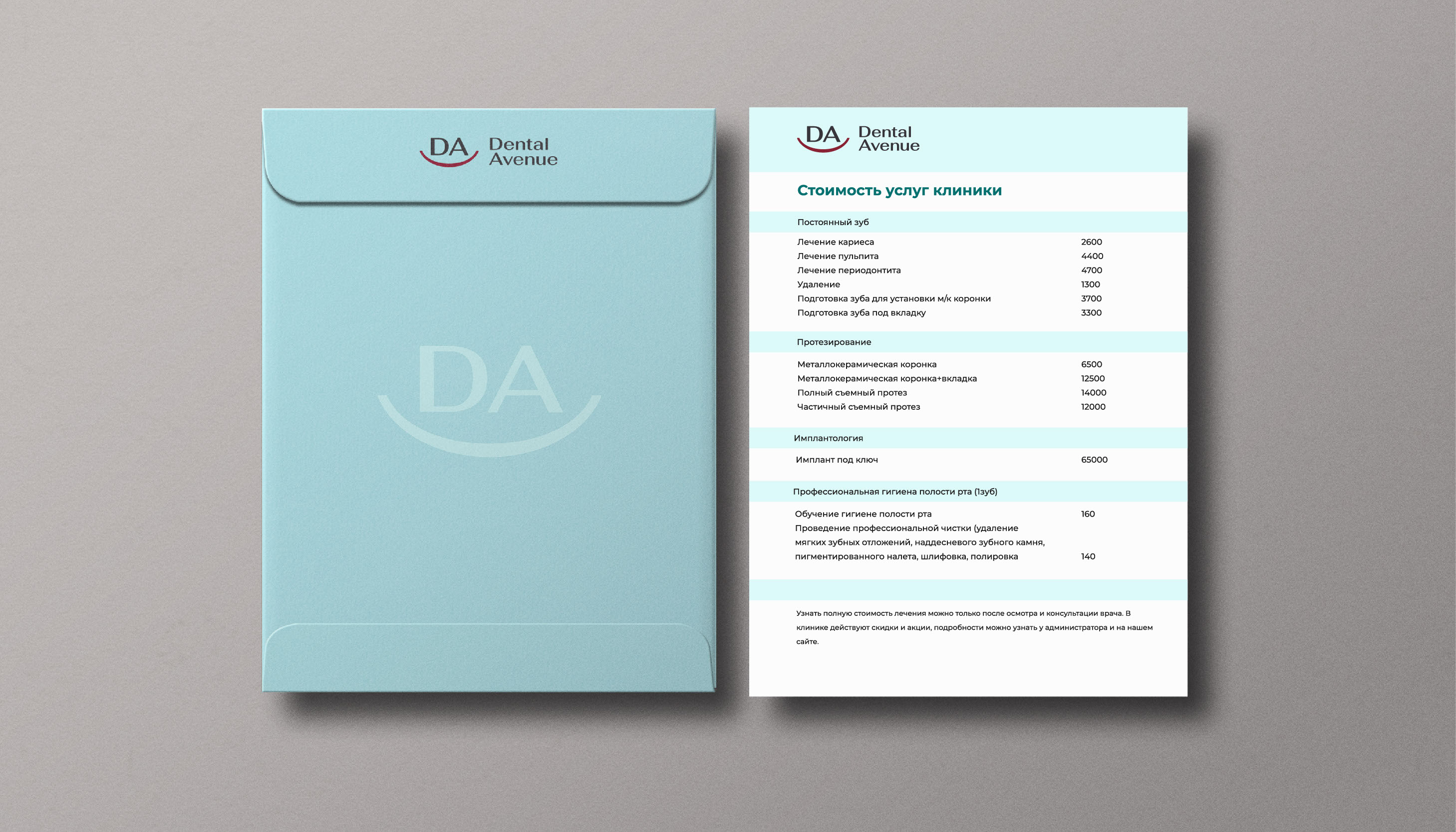 DA Dental Avenue

DA

DA Dental Avenue

Стоимость услуг клиники

Постоянный зуб

Лечение кариеса 2600
Лечение пульпита 4400
Лечение периодонтита 4700
Удаление 1300
Подготовка зуба для установки м/к коронки 3700
Подготовка зуба под вкладку 3300

Протезирование

Металлокерамическая коронка 6500
Металлокерамическая коронка+вкладка 12500
Полный съемный протез 14000
Частичный съемный протез 12000

Имплантология

Имплант под ключ 65000

Профессиональная гигиена полости рта (1зуб)

Обучение гигиене полости рта 160
Проведение профессиональной чистки (удаление мягких зубных отложений, наддесневого зубного камня, пигментированного налета, шлифовка, полировка 140

Узнать полную стоимость лечения можно только после осмотра и консультации врача. В клинике действуют скидки и акции, подробности можно узнать у администратора и на нашем сайте.